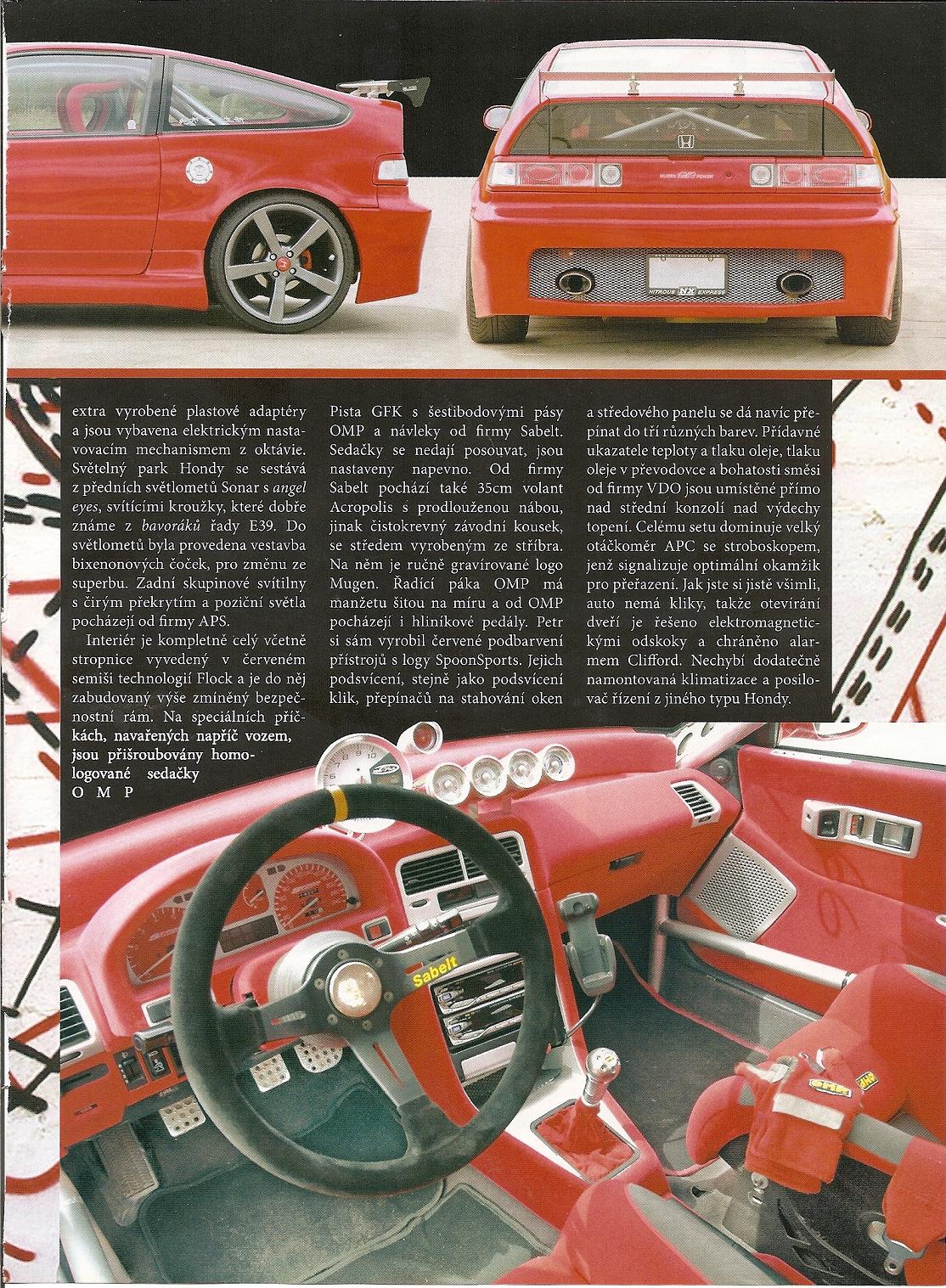 extra vyrobené plastové adaptéry a jsou vybavena elektrickým nastavovacím mechanismem z oktávie. Světelný park Hondy se sestává z předních světlometů Sonar s angel eyes, svítícími kroužky, které dobře známe z bavoráků řady E39. Do světlometů byla provedena vestavba bixenonových čoček, pro změnu ze superbu. Zadní skupinové svítilny s čirým překrytím a poziční světla pocházejí od firmy APS.

Interiér je kompletně celý včetně stropnice vyvedený v červeném semiši technologií Flock a je do něj zabudovaný výše zmíněný bezpečnostní rám. Na speciálních příčkách, navařených napříč vozem, jsou přišroubovány homologované sedačky OMP

Pista GFK s šestibodovými pásy OMP a návleky od firmy Sabelt. Sedačky se nedají posouvat, jsou nastaveny napevno. Od firmy Sabelt pochází také 35cm volant Acropolis s prodlouženou nábou, jinak čistokrevný závodní kousek, se středem vyrobeným ze stříbra. Na něm je ručně gravírované logo Mugen. Řadící páka OMP má manžetu šitou na míru a od OMP pocházejí i hliníkové pedály. Petr si sám vyrobil červené podbarvení přístrojů s logy SpoonSports. Jejich podsvícení, stejně jako podsvícení klik, přepínačů na stahování oken

a středového panelu se dá navíc přepínat do tří různých barev. Přídavné ukazatele teploty a tlaku oleje, tlaku oleje v převodovce a bohatosti směsi od firmy VDO jsou umístěné přímo nad střední konzolí nad výdechy topení. Celému setu dominuje velký otáčkoměr APC se stroboskopem, jenž signalizuje optimální okamžik pro přeřazení. Jak jste si jistě všimli, auto nemá kliky, takže otevírání dveří je řešeno elektromagnetickými odskoky a chráněno alarmem Clifford. Nechybí dodatečně namontovaná klimatizace a posilovač řízení z jiného typu Hondy.

Sabelt